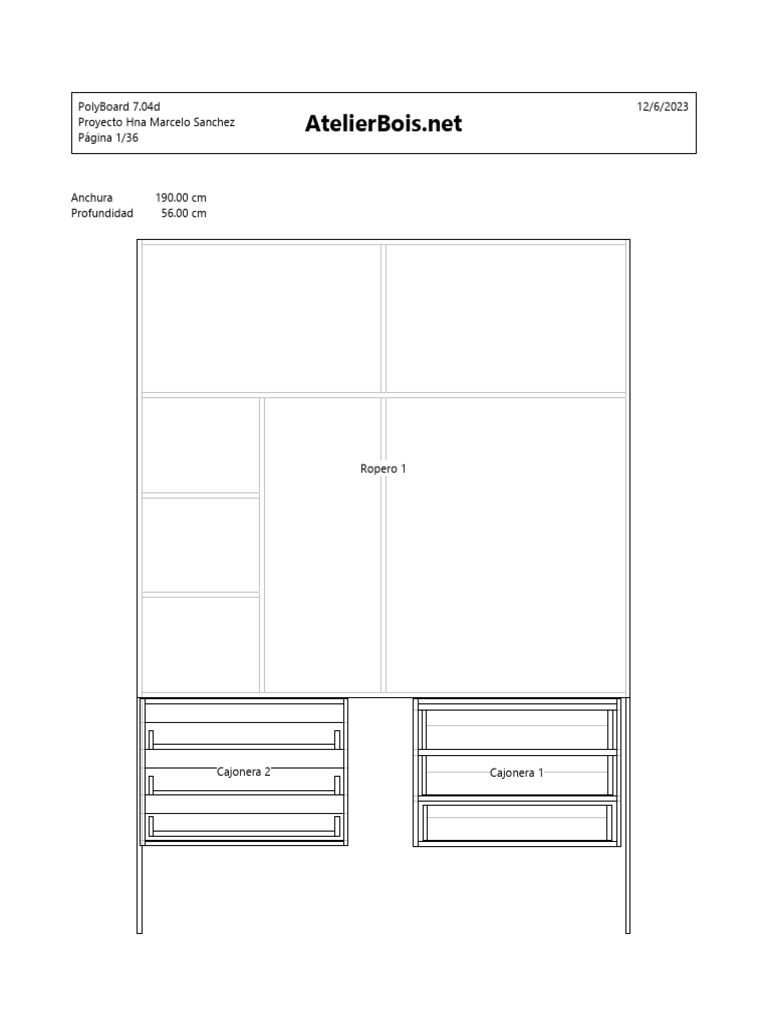 PolyBoard 7.04d
Proyecto Hna Marcelo Sanchez
Página 1/36

AtelierBois.net

12/6/2023

Anchura 190.00 cm
Profundidad 56.00 cm

Ropero 1

Cajonera 2

Cajonera 1